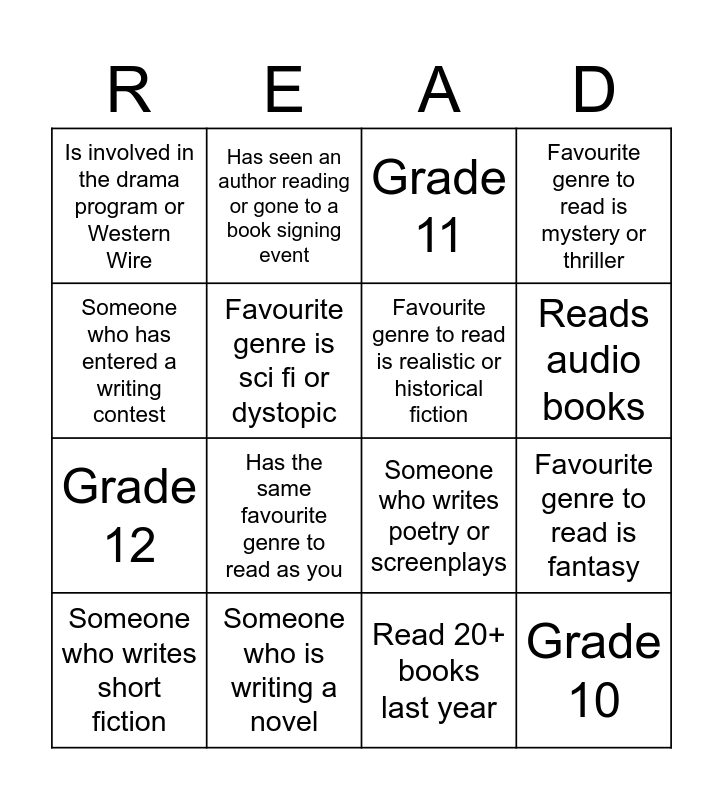 | R | E | A | D |
|---|---|---|---|
| Is involved in the drama program or Western Wire | Has seen an author reading or gone to a book signing event | Grade 11 | Favourite genre to read is mystery or thriller |
| Someone who has entered a writing contest | Favourite genre is sci fi or dystopic | Favourite genre to read is realistic or historical fiction | Reads audio books |
| Grade 12 | Has the same favourite genre to read as you | Someone who writes poetry or screenplays | Favourite genre to read is fantasy |
| Someone who writes short fiction | Someone who is writing a novel | Read 20+ books last year | Grade 10 |